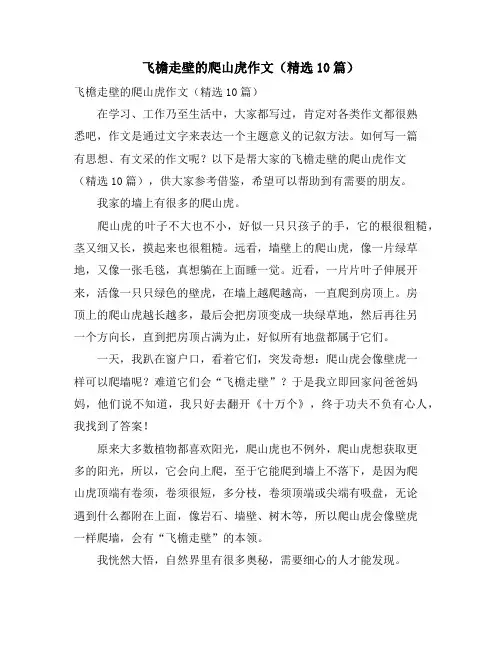 飞檐走壁的爬山虎作文（精选10篇）

飞檐走壁的爬山虎作文（精选10篇）

在学习、工作乃至生活中，大家都写过，肯定对各类作文都很熟悉吧，作文是通过文字来表达一个主题意义的记叙方法。如何写一篇有思想、有文采的作文呢？以下是帮大家的飞檐走壁的爬山虎作文（精选10篇），供大家参考借鉴，希望可以帮助到有需要的朋友。

我家的墙上有很多的爬山虎。

爬山虎的叶子不大也不小，好似一只只孩子的手，它的根很粗糙，茎又细又长，摸起来也很粗糙。远看，墙壁上的爬山虎，像一片绿草地，又像一张毛毯，真想躺在上面睡一觉。近看，一片片叶子伸展开来，活像一只只绿色的壁虎，在墙上越爬越高，一直爬到房顶上。房顶上的爬山虎越长越多，最后会把房顶变成一块绿草地，然后再往另一个方向长，直到把房顶占满为止，好似所有地盘都属于它们。

一天，我趴在窗户口，看着它们，突发奇想：爬山虎会像壁虎一样可以爬墙呢？难道它们会“飞檐走壁”？于是我立即回家问爸爸妈妈，他们说不知道，我只好去翻开《十万个》，终于功夫不负有心人，我找到了答案！

原来大多数植物都喜欢阳光，爬山虎也不例外，爬山虎想获取更多的阳光，所以，它会向上爬，至于它能爬到墙上不落下，是因为爬山虎顶端有卷须，卷须很短，多分枝，卷须顶端或尖端有吸盘，无论遇到什么都附在上面，像岩石、墙壁、树木等，所以爬山虎会像壁虎一样爬墙，会有“飞檐走壁”的本领。

我恍然大悟，自然界里有很多奥秘，需要细心的人才能发现。